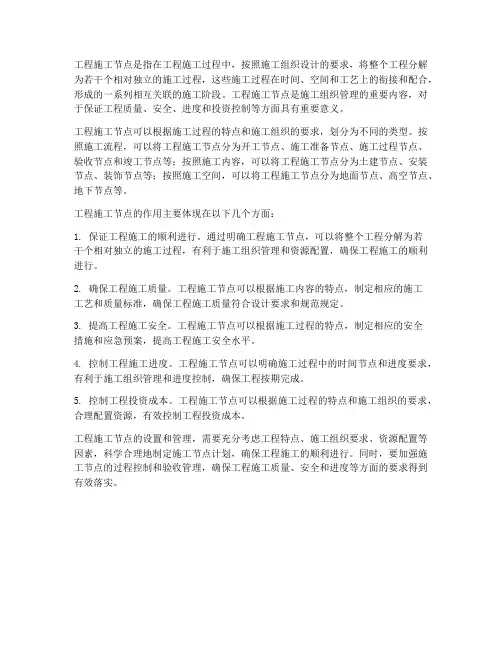 工程施工节点是指在工程施工过程中，按照施工组织设计的要求，将整个工程分解为若干个相对独立的施工过程，这些施工过程在时间、空间和工艺上的衔接和配合，形成的一系列相互关联的施工阶段。工程施工节点是施工组织管理的重要内容，对于保证工程质量、安全、进度和投资控制等方面具有重要意义。

工程施工节点可以根据施工过程的特点和施工组织的要求，划分为不同的类型。按照施工流程，可以将工程施工节点分为开工节点、施工准备节点、施工过程节点、验收节点和竣工节点等；按照施工内容，可以将工程施工节点分为土建节点、安装节点、装饰节点等；按照施工空间，可以将工程施工节点分为地面节点、高空节点、地下节点等。

工程施工节点的作用主要体现在以下几个方面：

1. 保证工程施工的顺利进行。通过明确工程施工节点，可以将整个工程分解为若干个相对独立的施工过程，有利于施工组织管理和资源配置，确保工程施工的顺利进行。

2. 确保工程施工质量。工程施工节点可以根据施工内容的特点，制定相应的施工工艺和质量标准，确保工程施工质量符合设计要求和规范规定。

3. 提高工程施工安全。工程施工节点可以根据施工过程的特点，制定相应的安全措施和应急预案，提高工程施工安全水平。

4. 控制工程施工进度。工程施工节点可以明确施工过程中的时间节点和进度要求，有利于施工组织管理和进度控制，确保工程按期完成。

5. 控制工程投资成本。工程施工节点可以根据施工过程的特点和施工组织的要求，合理配置资源，有效控制工程投资成本。

工程施工节点的设置和管理，需要充分考虑工程特点、施工组织要求、资源配置等因素，科学合理地制定施工节点计划，确保工程施工的顺利进行。同时，要加强施工节点的过程控制和验收管理，确保工程施工质量、安全和进度等方面的要求得到有效落实。